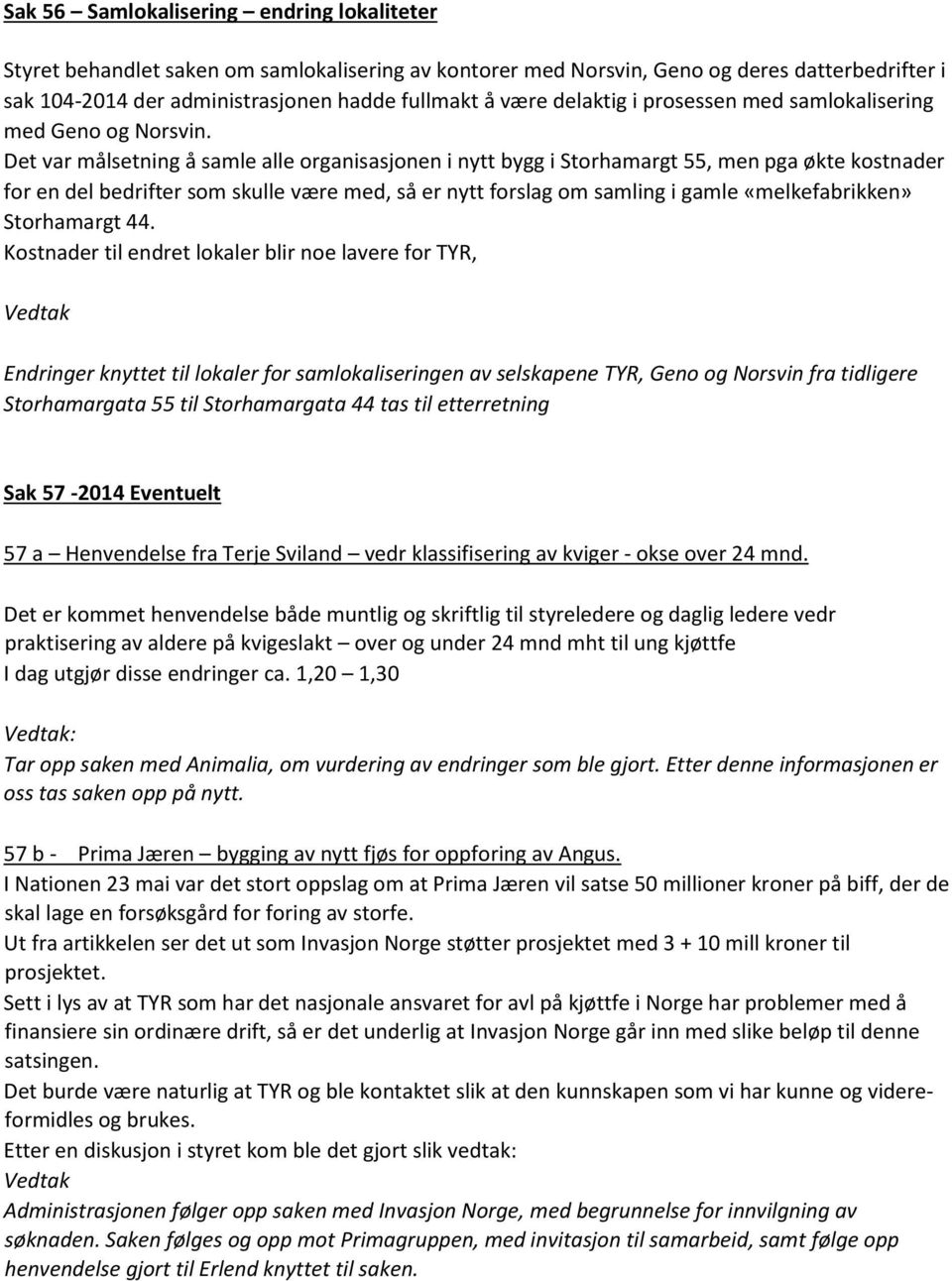 Sak 56 – Samlokalisering – endring lokaliteter

Styret behandlet saken om samlokalisering av kontorer med Norsvin, Geno og deres datterbedrifter i sak 104-2014 der administrasjonen hadde fullmakt å være delaktig i prosessen med samlokalisering med Geno og Norsvin.
Det var målsetning å samle alle organisasjonen i nytt bygg i Storhamargt 55, men pga økte kostnader for en del bedrifter som skulle være med, så er nytt forslag om samling i gamle «melkefabrikken» Storhamargt 44.
Kostnader til endret lokaler blir noe lavere for TYR,

Vedtak

Endringer knyttet til lokaler for samlokaliseringen av selskapene TYR, Geno og Norsvin fra tidligere Storhamargata 55 til Storhamargata 44 tas til etterretning

Sak 57 -2014 Eventuelt

57 a – Henvendelse fra Terje Sviland – vedr klassifisering av kviger - okse over 24 mnd.

Det er kommet henvendelse både muntlig og skriftlig til styreledere og daglig ledere vedr praktisering av aldere på kvigeslakt – over og under 24 mnd mht til ung kjøttfe
I dag utgjør disse endringer ca. 1,20 – 1,30

Vedtak:
Tar opp saken med Animalia, om vurdering av endringer som ble gjort. Etter denne informasjonen er oss tas saken opp på nytt.

57 b - Prima Jæren – bygging av nytt fjøs for oppforing av Angus.
I Nationen 23 mai var det stort oppslag om at Prima Jæren vil satse 50 millioner kroner på biff, der de skal lage en forsøksgård for foring av storfe.
Ut fra artikkelen ser det ut som Invasjon Norge støtter prosjektet med 3 + 10 mill kroner til prosjektet.
Sett i lys av at TYR som har det nasjonale ansvaret for avl på kjøttfe i Norge har problemer med å finansiere sin ordinære drift, så er det underlig at Invasjon Norge går inn med slike beløp til denne satsingen.
Det burde være naturlig at TYR og ble kontaktet slik at den kunnskapen som vi har kunne og videreformidles og brukes.
Etter en diskusjon i styret kom ble det gjort slik vedtak:
Vedtak
Administrasjonen følger opp saken med Invasjon Norge, med begrunnelse for innvilgning av søknaden. Saken følges og opp mot Primagruppen, med invitasjon til samarbeid, samt følge opp henvendelse gjort til Erlend knyttet til saken.